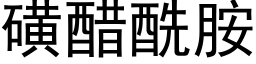 磺醋酰胺